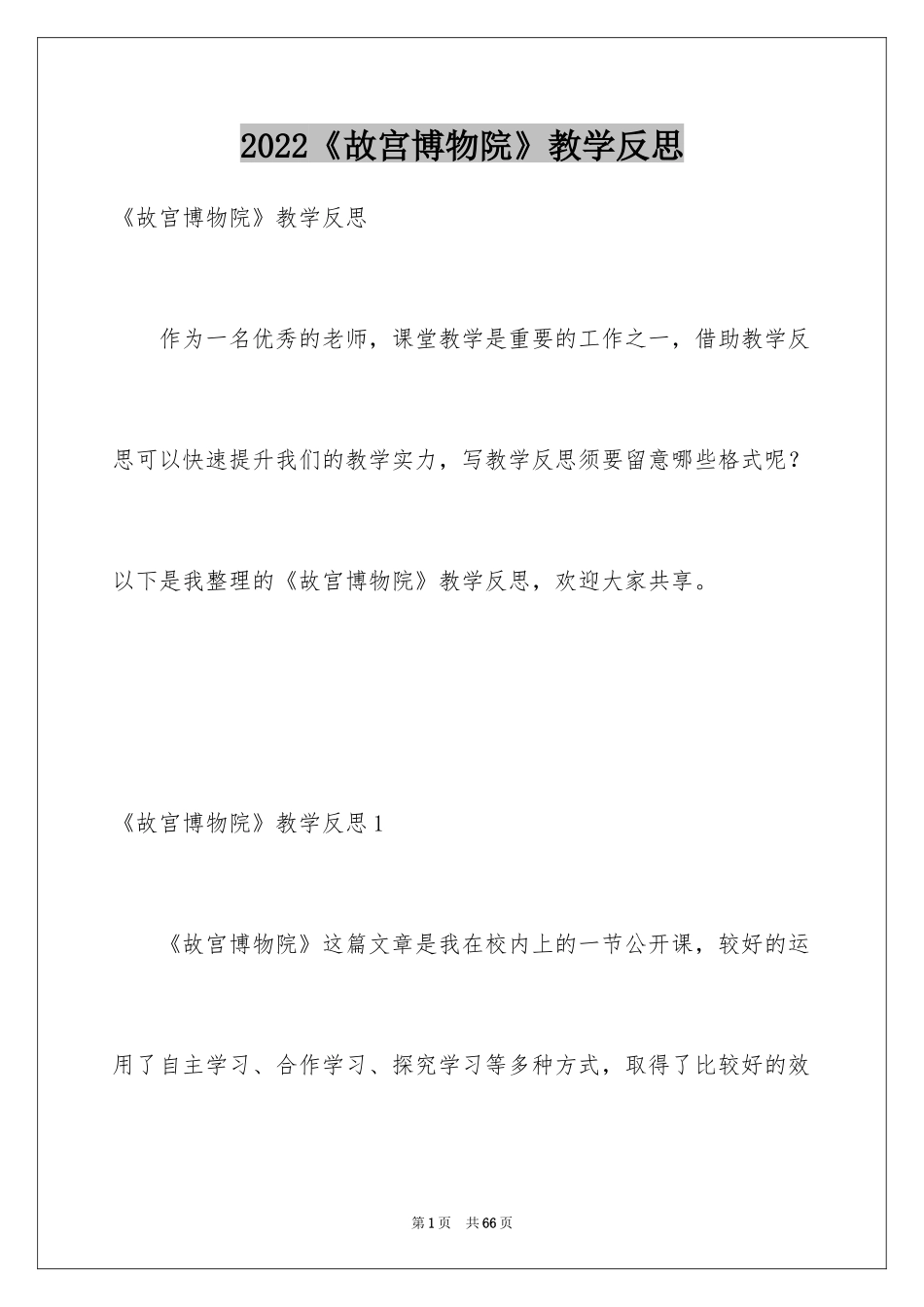 2022《故宫博物院》教学反思

《故宫博物院》教学反思

作为一名优秀的老师，课堂教学是重要的工作之一，借助教学反思可以快速提升我们的教学实力，写教学反思须要留意哪些格式呢？以下是我整理的《故宫博物院》教学反思，欢迎大家共享。

《故宫博物院》教学反思1

《故宫博物院》这篇文章是我在校内上的一节公开课，较好的运用了自主学习、合作学习、探究学习等多种方式，取得了比较好的效

第1页 共66页